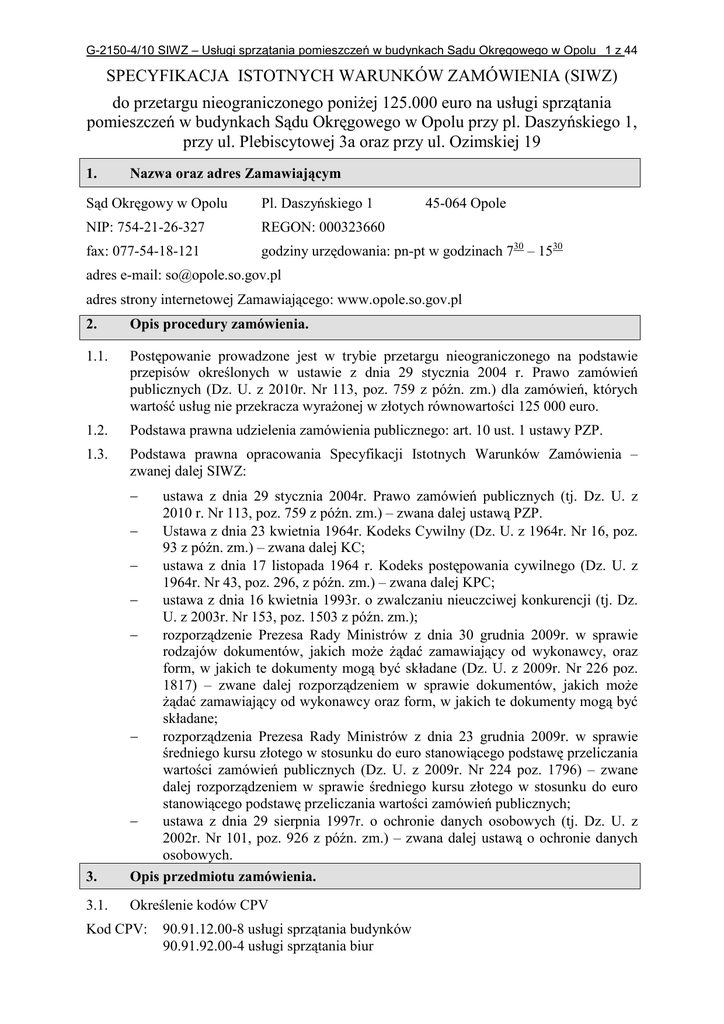 G-2150-4/10 SIWZ – Usługi sprzątania pomieszczeń w budynkach Sądu Okręgowego w Opolu 1 z 44

SPECYFIKACJA ISTOTNYCH WARUNKÓW ZAMÓWIENIA (SIWZ)

do przetargu nieograniczonego poniżej 125.000 euro na usługi sprzątania pomieszczeń w budynkach Sądu Okręgowego w Opolu przy pl. Daszyńskiego 1, przy ul. Plebiscytowej 3a oraz przy ul. Ozimskiej 19

1. Nazwa oraz adres Zamawiającym

Sąd Okręgowy w Opolu Pl. Daszyńskiego 1 45-064 Opole

NIP: 754-21-26-327 REGON: 000323660

fax: 077-54-18-121 godziny urzędowania: pn-pt w godzinach $7^{30}$ – $15^{30}$

adres e-mail: so@opole.so.gov.pl

adres strony internetowej Zamawiającego: www.opole.so.gov.pl

2. Opis procedury zamówienia.

1.1. Postępowanie prowadzone jest w trybie przetargu nieograniczonego na podstawie przepisów określonych w ustawie z dnia 29 stycznia 2004 r. Prawo zamówień publicznych (Dz. U. z 2010r. Nr 113, poz. 759 z późn. zm.) dla zamówień, których wartość usług nie przekracza wyrażonej w złotych równowartości 125 000 euro.

1.2. Podstawa prawna udzielenia zamówienia publicznego: art. 10 ust. 1 ustawy PZP.

1.3. Podstawa prawna opracowania Specyfikacji Istotnych Warunków Zamówienia – zwanej dalej SIWZ:

– ustawa z dnia 29 stycznia 2004r. Prawo zamówień publicznych (tj. Dz. U. z 2010 r. Nr 113, poz. 759 z późn. zm.) – zwana dalej ustawą PZP.
– Ustawa z dnia 23 kwietnia 1964r. Kodeks Cywilny (Dz. U. z 1964r. Nr 16, poz. 93 z późn. zm.) – zwana dalej KC;
– ustawa z dnia 17 listopada 1964 r. Kodeks postępowania cywilnego (Dz. U. z 1964r. Nr 43, poz. 296, z późn. zm.) – zwana dalej KPC;
– ustawa z dnia 16 kwietnia 1993r. o zwalczaniu nieuczciwej konkurencji (tj. Dz. U. z 2003r. Nr 153, poz. 1503 z późn. zm.);
– rozporządzenie Prezesa Rady Ministrów z dnia 30 grudnia 2009r. w sprawie rodzajów dokumentów, jakich może żądać zamawiający od wykonawcy, oraz form, w jakich te dokumenty mogą być składane (Dz. U. z 2009r. Nr 226 poz. 1817) – zwane dalej rozporządzeniem w sprawie dokumentów, jakich może żądać zamawiający od wykonawcy oraz form, w jakich te dokumenty mogą być składane;
– rozporządzenia Prezesa Rady Ministrów z dnia 23 grudnia 2009r. w sprawie średniego kursu złotego w stosunku do euro stanowiącego podstawę przeliczania wartości zamówień publicznych (Dz. U. z 2009r. Nr 224 poz. 1796) – zwane dalej rozporządzeniem w sprawie średniego kursu złotego w stosunku do euro stanowiącego podstawę przeliczania wartości zamówień publicznych;
– ustawa z dnia 29 sierpnia 1997r. o ochronie danych osobowych (tj. Dz. U. z 2002r. Nr 101, poz. 926 z późn. zm.) – zwana dalej ustawą o ochronie danych osobowych.

3. Opis przedmiotu zamówienia.

3.1. Określenie kodów CPV

Kod CPV: 90.91.12.00-8 usługi sprzątania budynków
90.91.92.00-4 usługi sprzątania biur